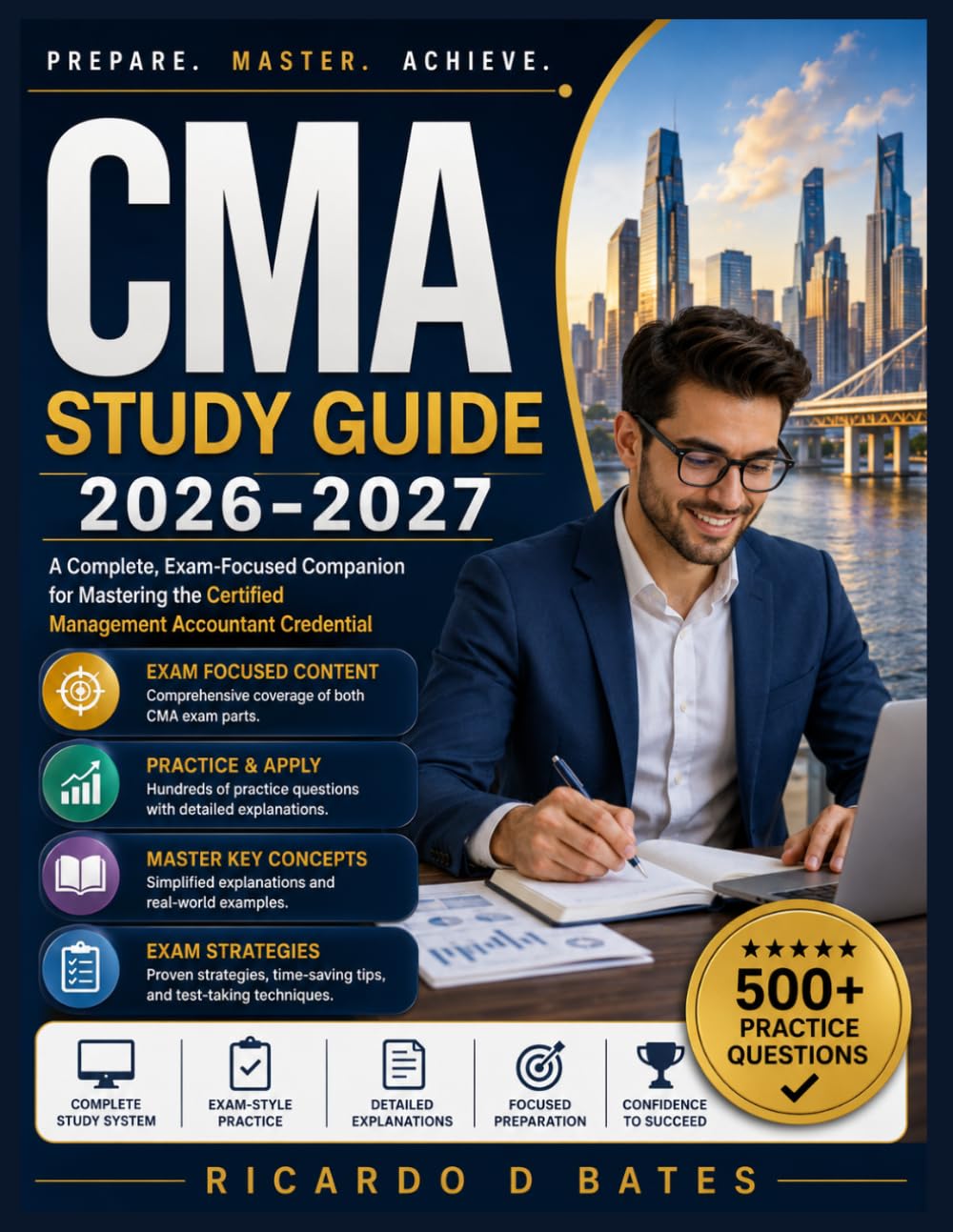 PREPARE. MASTER. ACHIEVE.

CMA
STUDY GUIDE
2026-2027

A Complete, Exam-Focused Companion for Mastering the Certified Management Accountant Credential

EXAM FOCUSED CONTENT
Comprehensive coverage of both CMA exam parts.

PRACTICE & APPLY
Hundreds of practice questions with detailed explanations.

MASTER KEY CONCEPTS
Simplified explanations and real-world examples.

EXAM STRATEGIES
Proven strategies, time-saving tips, and test-taking techniques.

★★★★★
500+
PRACTICE
QUESTIONS

COMPLETE STUDY SYSTEM

EXAM-STYLE PRACTICE

DETAILED EXPLANATIONS

FOCUSED PREPARATION

CONFIDENCE TO SUCCEED

RICARDO D BATES